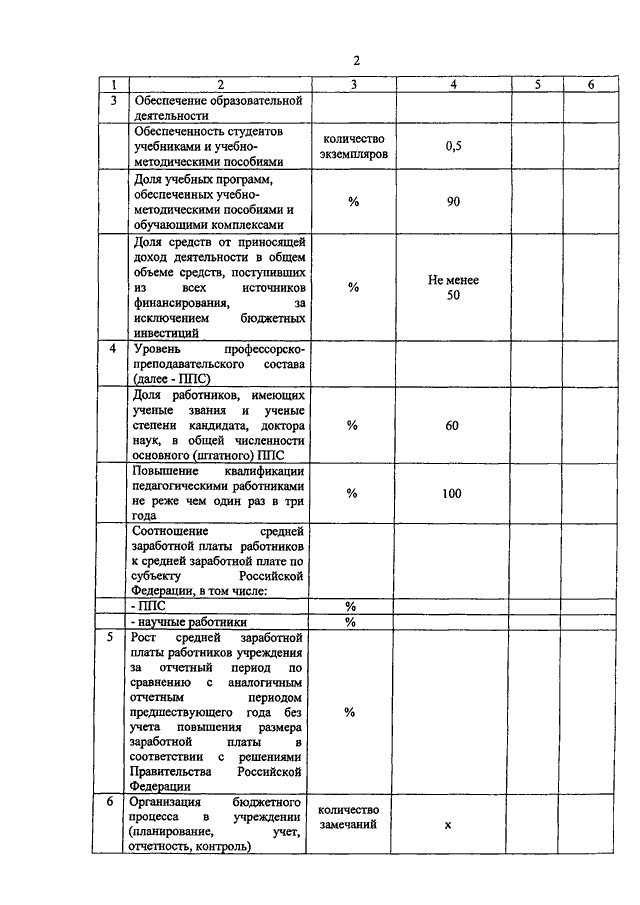 2

| 1 | 2 | 3 | 4 | 5 | 6 |
|---|---|---|---|---|---|
| 3 | Обеспечение образовательной деятельности | | | | |
| | Обеспеченность студентов учебниками и учебно-методическими пособиями | количество экземпляров | 0,5 | | |
| | Доля учебных программ, обеспеченных учебно-методическими пособиями и обучающими комплексами | % | 90 | | |
| | Доля средств от приносящей доход деятельности в общем объеме средств, поступивших из всех источников финансирования, за исключением бюджетных инвестиций | % | Не менее 50 | | |
| 4 | Уровень профессорско-преподавательского состава (далее - ППС) | | | | |
| | Доля работников, имеющих ученые звания и ученые степени кандидата, доктора наук, в общей численности основного (штатного) ППС | % | 60 | | |
| | Повышение квалификации педагогическими работниками не реже чем один раз в три года | % | 100 | | |
| | Соотношение средней заработной платы работников к средней заработной плате по субъекту Российской Федерации, в том числе: | | | | |
| | - ППС | % | | | |
| | - научные работники | % | | | |
| 5 | Рост средней заработной платы работников учреждения за отчетный период по сравнению с аналогичным отчетным периодом предшествующего года без учета повышения размера заработной платы в соответствии с решениями Правительства Российской Федерации | % | | | |
| 6 | Организация бюджетного процесса в учреждении (планирование, учет, отчетность, контроль) | количество замечаний | x | | |